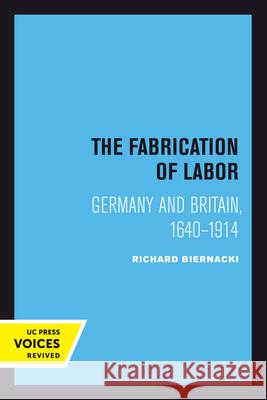 THE FABRICATION OF LABOR

GERMANY AND BRITAIN, 1640–1914

RICHARD BIERNACKI

UC PRESS
VOICES
REVIVED

Kraina Książek